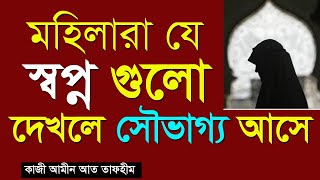 মহিলারা যে
স্বপ্ন গুলো
দেখলে সৌভাগ্য আসে

কাজী আমীন আত তাফহীম